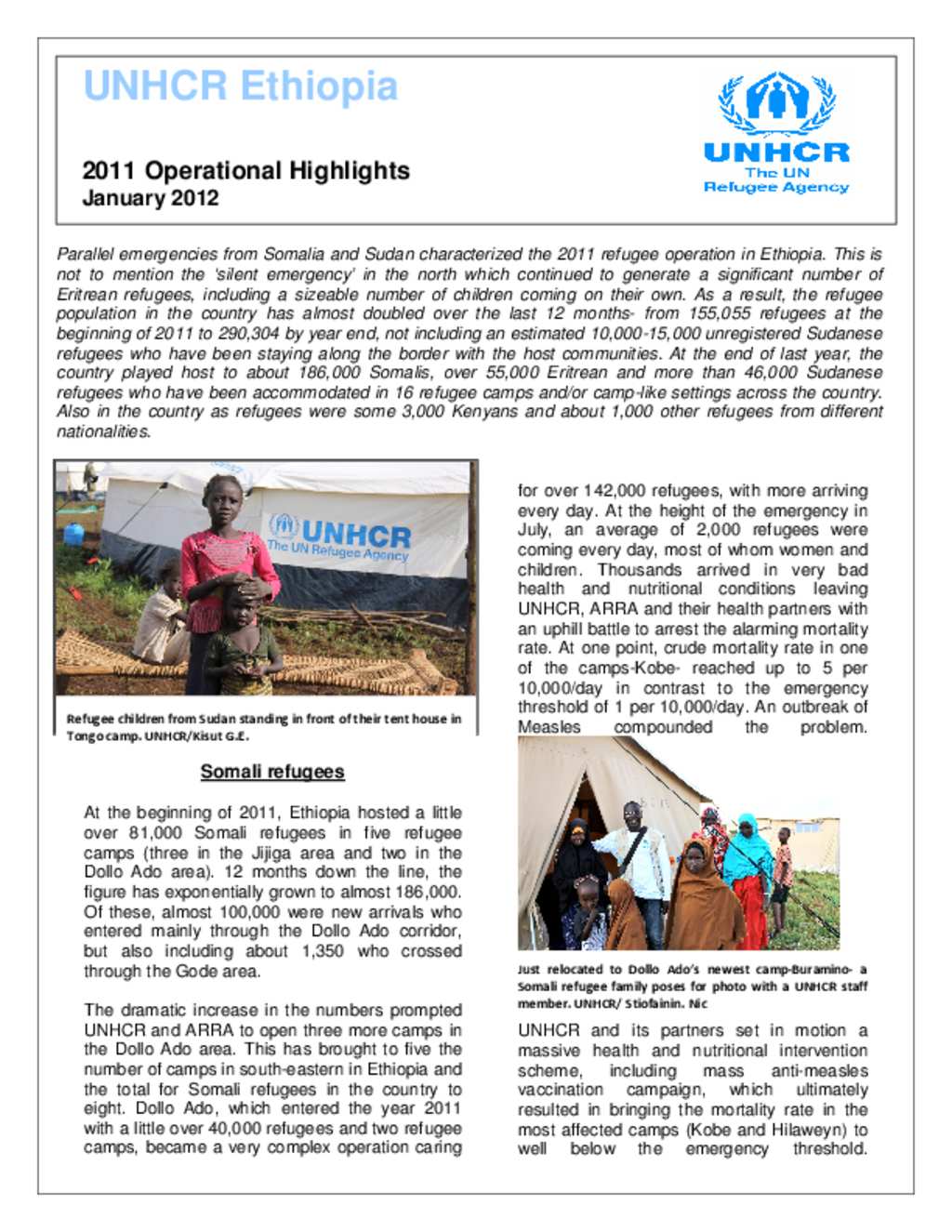 UNHCR Ethiopia

2011 Operational Highlights
January 2012

UNHCR
The UN
Refugee Agency

Parallel emergencies from Somalia and Sudan characterized the 2011 refugee operation in Ethiopia. This is not to mention the 'silent emergency' in the north which continued to generate a significant number of Eritrean refugees, including a sizeable number of children coming on their own. As a result, the refugee population in the country has almost doubled over the last 12 months- from 155,055 refugees at the beginning of 2011 to 290,304 by year end, not including an estimated 10,000-15,000 unregistered Sudanese refugees who have been staying along the border with the host communities. At the end of last year, the country played host to about 186,000 Somalis, over 55,000 Eritrean and more than 46,000 Sudanese refugees who have been accommodated in 16 refugee camps and/or camp-like settings across the country. Also in the country as refugees were some 3,000 Kenyans and about 1,000 other refugees from different nationalities.

UNHCR
The UN Refugee Agency

Refugee children from Sudan standing in front of their tent house in Tongo camp. UNHCR/Kisut G.E.

Somali refugees

At the beginning of 2011, Ethiopia hosted a little over 81,000 Somali refugees in five refugee camps (three in the Jijiga area and two in the Dollo Ado area). 12 months down the line, the figure has exponentially grown to almost 186,000. Of these, almost 100,000 were new arrivals who entered mainly through the Dollo Ado corridor, but also including about 1,350 who crossed through the Gode area.

The dramatic increase in the numbers prompted UNHCR and ARRA to open three more camps in the Dollo Ado area. This has brought to five the number of camps in south-eastern in Ethiopia and the total for Somali refugees in the country to eight. Dollo Ado, which entered the year 2011 with a little over 40,000 refugees and two refugee camps, became a very complex operation caring for over 142,000 refugees, with more arriving every day. At the height of the emergency in July, an average of 2,000 refugees were coming every day, most of whom women and children. Thousands arrived in very bad health and nutritional conditions leaving UNHCR, ARRA and their health partners with an uphill battle to arrest the alarming mortality rate. At one point, crude mortality rate in one of the camps-Kobe- reached up to 5 per 10,000/day in contrast to the emergency threshold of 1 per 10,000/day. An outbreak of Measles compounded the problem.

Just relocated to Dollo Ado's newest camp-Buramino- a Somali refugee family poses for photo with a UNHCR staff member. UNHCR/ Stiofainin. Nic

UNHCR and its partners set in motion a massive health and nutritional intervention scheme, including mass anti-measles vaccination campaign, which ultimately resulted in bringing the mortality rate in the most affected camps (Kobe and Hilaweyn) to well below the emergency threshold.